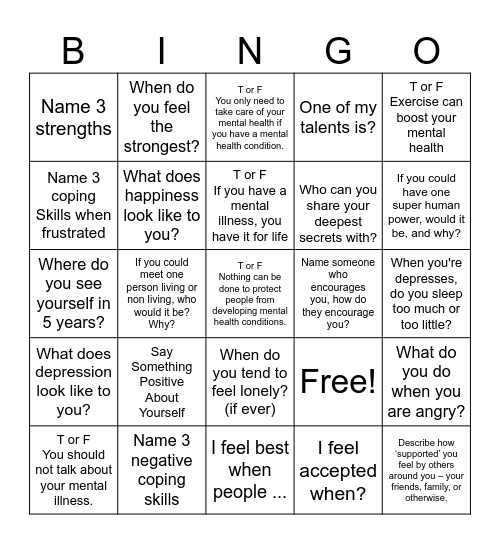 | B | I | N | G | O |
|---|---|---|---|---|
| Name 3 strengths | When do you feel the strongest? | T or F You only need to take care of your mental health if you have a mental health condition. | One of my talents is? | T or F Exercise can boost your mental health |
| Name 3 coping Skills when frustrated | What does happiness look like to you? | T or F If you have a mental illness, you have it for life | Who can you share your deepest secrets with? | If you could have one super human power, would it be, and why? |
| Where do you see yourself in 5 years? | If you could meet one person living or non living, who would it be? Why? | T or F Nothing can be done to protect people from developing mental health conditions. | Name someone who encourages you, how do they encourage you? | When you're depresses, do you sleep too much or too little? |
| What does depression look like to you? | Say Something Positive About Yourself | When do you tend to feel lonely? (if ever) | Free! | What do you do when you are angry? |
| T or F You should not talk about your mental illness. | Name 3 negative coping skills | I feel best when people ... | I feel accepted when? | Describe how 'supported' you feel by others around you – your friends, family, or otherwise. |